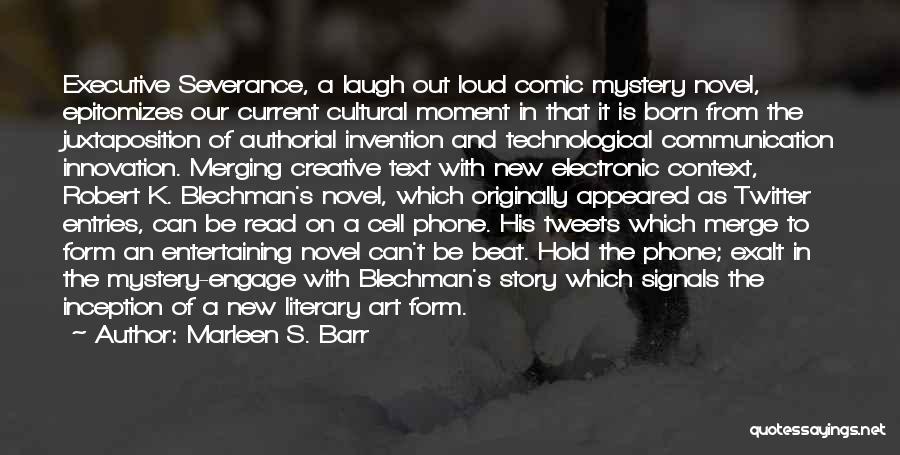 Executive Severance, a laugh out loud comic mystery novel, epitomizes our current cultural moment in that it is born from the juxtaposition of authorial invention and technological communication innovation. Merging creative text with new electronic context, Robert K. Blechman's novel, which originally appeared as Twitter entries, can be read on a cell phone. His tweets which merge to form an entertaining novel can't be beat. Hold the phone; exalt in the mystery-engage with Blechman's story which signals the inception of a new literary art form.

~ Author: Marleen S. Barr

quotessayings.net